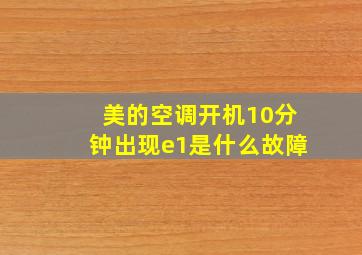 美的空调开机10分钟出现e1是什么故障